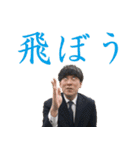 飛ぼう